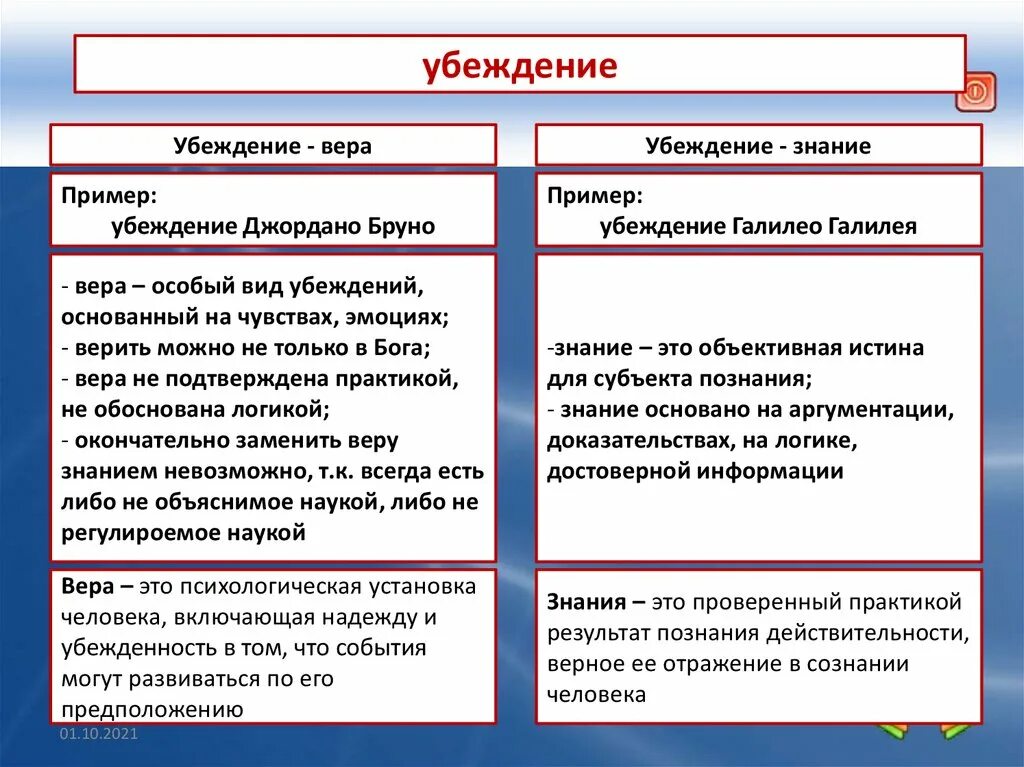 убеждение

Убеждение - вера

Пример:
убеждение Джордано Бруно

- вера – особый вид убеждений, основанный на чувствах, эмоциях;
- верить можно не только в Бога;
- вера не подтверждена практикой, не обоснована логикой;
- окончательно заменить веру знанием невозможно, т.к. всегда есть либо не объяснимое наукой, либо не регулироемое наукой

Вера – это психологическая установка человека, включающая надежду и убежденность в том, что события могут развиваться по его предположению

Убеждение - знание

Пример:
убеждение Галилео Галилея

-знание – это объективная истина для субъекта познания;
- знание основано на аргументации, доказательствах, на логике, достоверной информации

Знания – это проверенный практикой результат познания действительности, верное ее отражение в сознании человека

01.10.2021